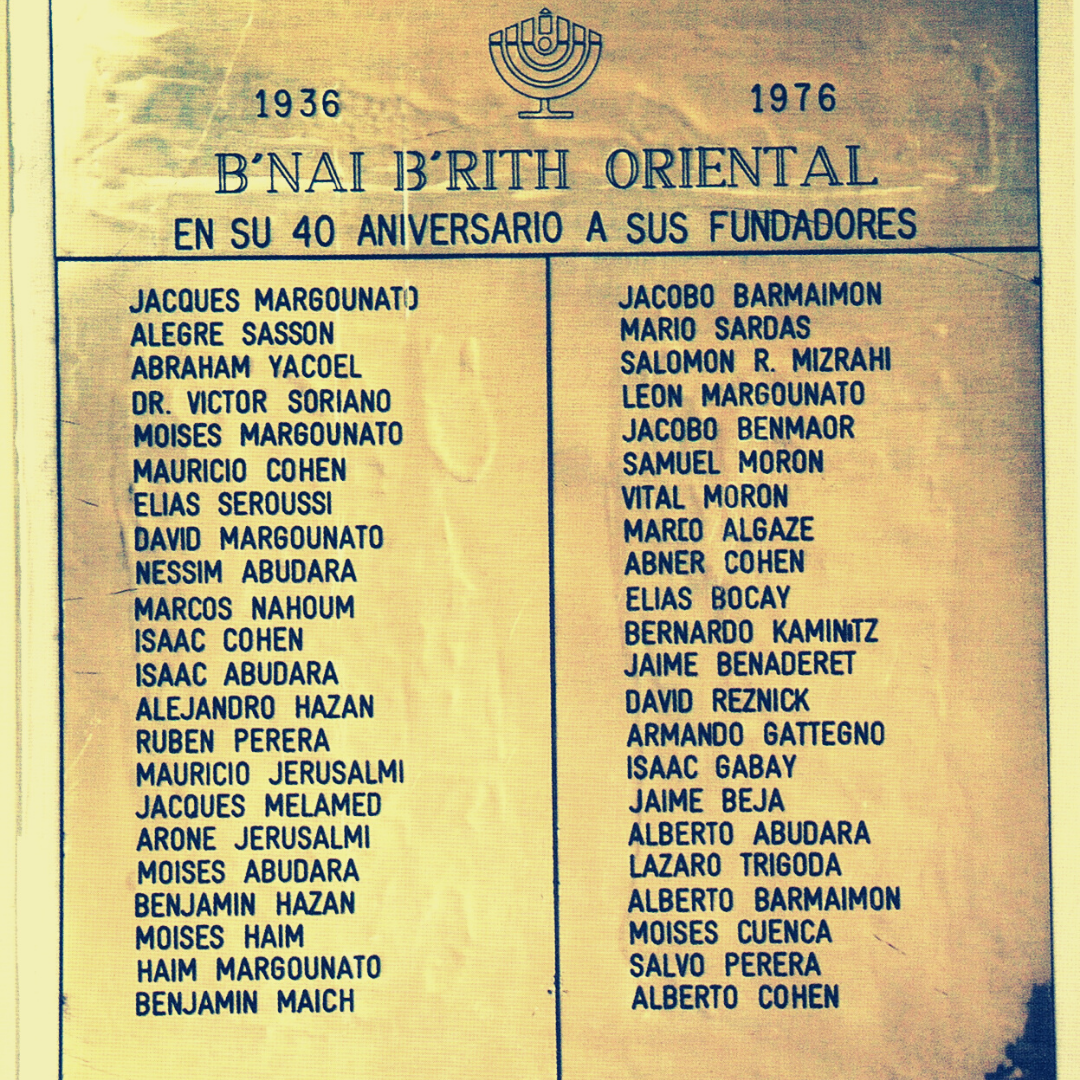 1936 1976

B'NAI B'RITH ORIENTAL

EN SU 40 ANIVERSARIO A SUS FUNDADORES

JACQUES MARGOUNATO
ALEGRE SASSON
ABRAHAM YACOEL
DR. VICTOR SORIANO
MOISES MARGOUNATO
MAURICIO COHEN
ELIAS SEROUSSI
DAVID MARGOUNATO
NESSIM ABUDARA
MARCOS NAHOUM
ISAAC COHEN
ISAAC ABUDARA
ALEJANDRO HAZAN
RUBEN PERERA
MAURICIO JERUSALMI
JACQUES MELAMED
ARONE JERUSALMI
MOISES ABUDARA
BENJAMIN HAZAN
MOISES HAIM
HAIM MARGOUNATO
BENJAMIN MAICH

JACOBO BARMAIMON
MARIO SARDAS
SALOMON R. MIZRAHI
LEON MARGOUNATO
JACOBO BENMAOR
SAMUEL MORON
VITAL MORON
MARCO ALGAZE
ABNER COHEN
ELIAS BOCAY
BERNARDO KAMINITZ
JAIME BENADERET
DAVID REZNICK
ARMANDO GATTEGNO
ISAAC GABAY
JAIME BEJA
ALBERTO ABUDARA
LAZARO TRIGODA
ALBERTO BARMAIMON
MOISES CUENCA
SALVO PERERA
ALBERTO COHEN